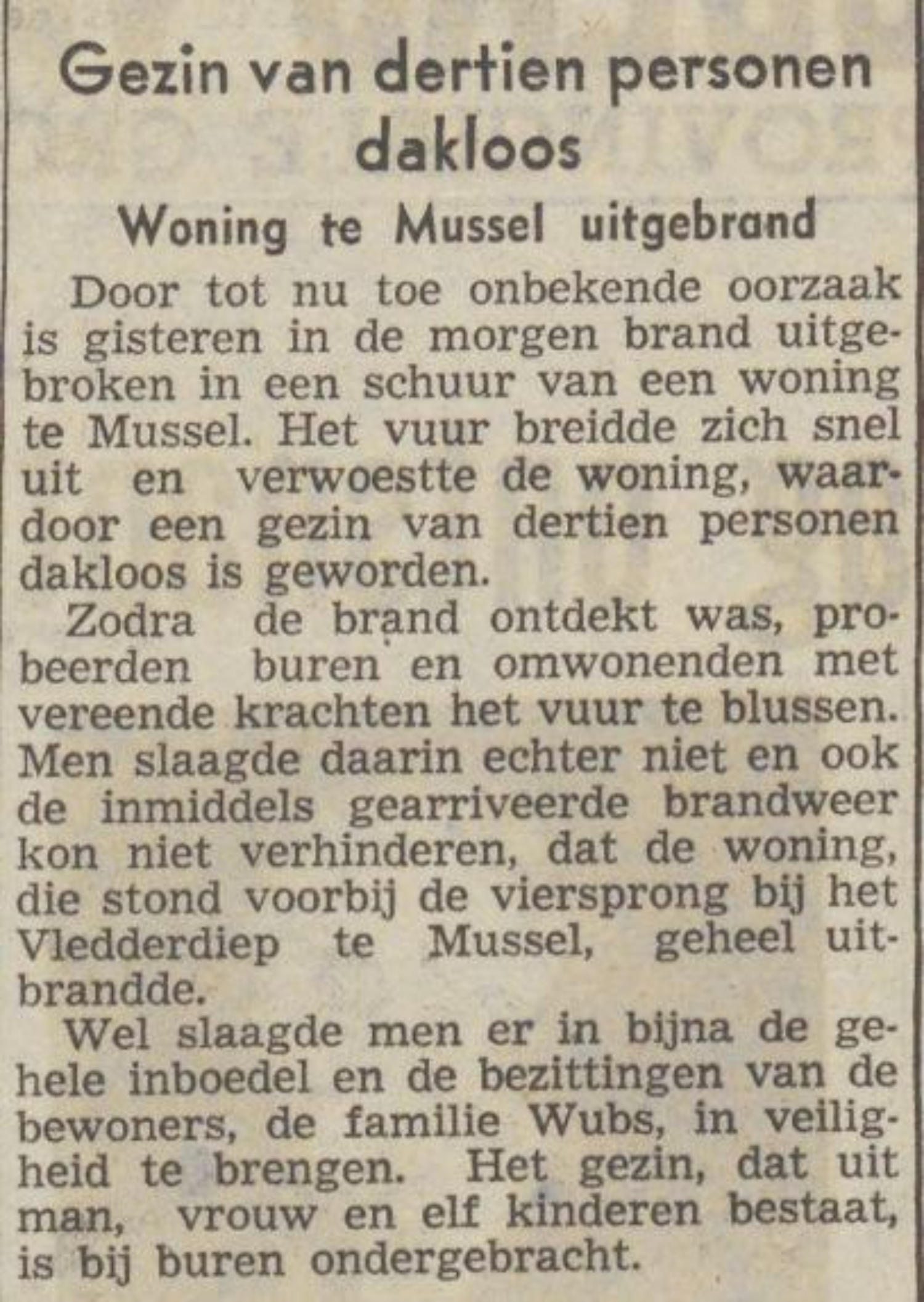 Gezin van dertien personen dakloos

Woning te Mussel uitgebrand

Door tot nu toe onbekende oorzaak is gisteren in de morgen brand uitgebroken in een schuur van een woning te Mussel. Het vuur breidde zich snel uit en verwoestte de woning, waardoor een gezin van dertien personen dakloos is geworden.

Zodra de brand ontdekt was, probeerden buren en omwonenden met vereende krachten het vuur te blussen. Men slaagde daarin echter niet en ook de inmiddels gearriveerde brandweer kon niet verhinderen, dat de woning, die stond voorbij de viersprong bij het Vledderdiep te Mussel, geheel uitbrandde.

Wel slaagde men er in bijna de gehele inboedel en de bezittingen van de bewoners, de familie Wubs, in veiligheid te brengen. Het gezin, dat uit man, vrouw en elf kinderen bestaat, is bij buren ondergebracht.